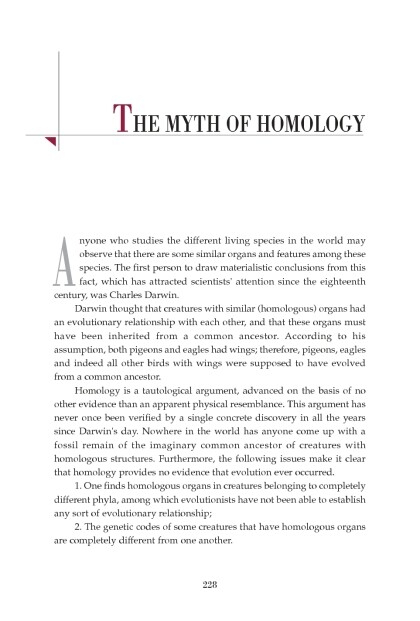 THE MYTH OF HOMOLOGY

Anyone who studies the different living species in the world may observe that there are some similar organs and features among these species. The first person to draw materialistic conclusions from this fact, which has attracted scientists' attention since the eighteenth century, was Charles Darwin.

Darwin thought that creatures with similar (homologous) organs had an evolutionary relationship with each other, and that these organs must have been inherited from a common ancestor. According to his assumption, both pigeons and eagles had wings; therefore, pigeons, eagles and indeed all other birds with wings were supposed to have evolved from a common ancestor.

Homology is a tautological argument, advanced on the basis of no other evidence than an apparent physical resemblance. This argument has never once been verified by a single concrete discovery in all the years since Darwin's day. Nowhere in the world has anyone come up with a fossil remain of the imaginary common ancestor of creatures with homologous structures. Furthermore, the following issues make it clear that homology provides no evidence that evolution ever occurred.

1. One finds homologous organs in creatures belonging to completely different phyla, among which evolutionists have not been able to establish any sort of evolutionary relationship;

2. The genetic codes of some creatures that have homologous organs are completely different from one another.

228